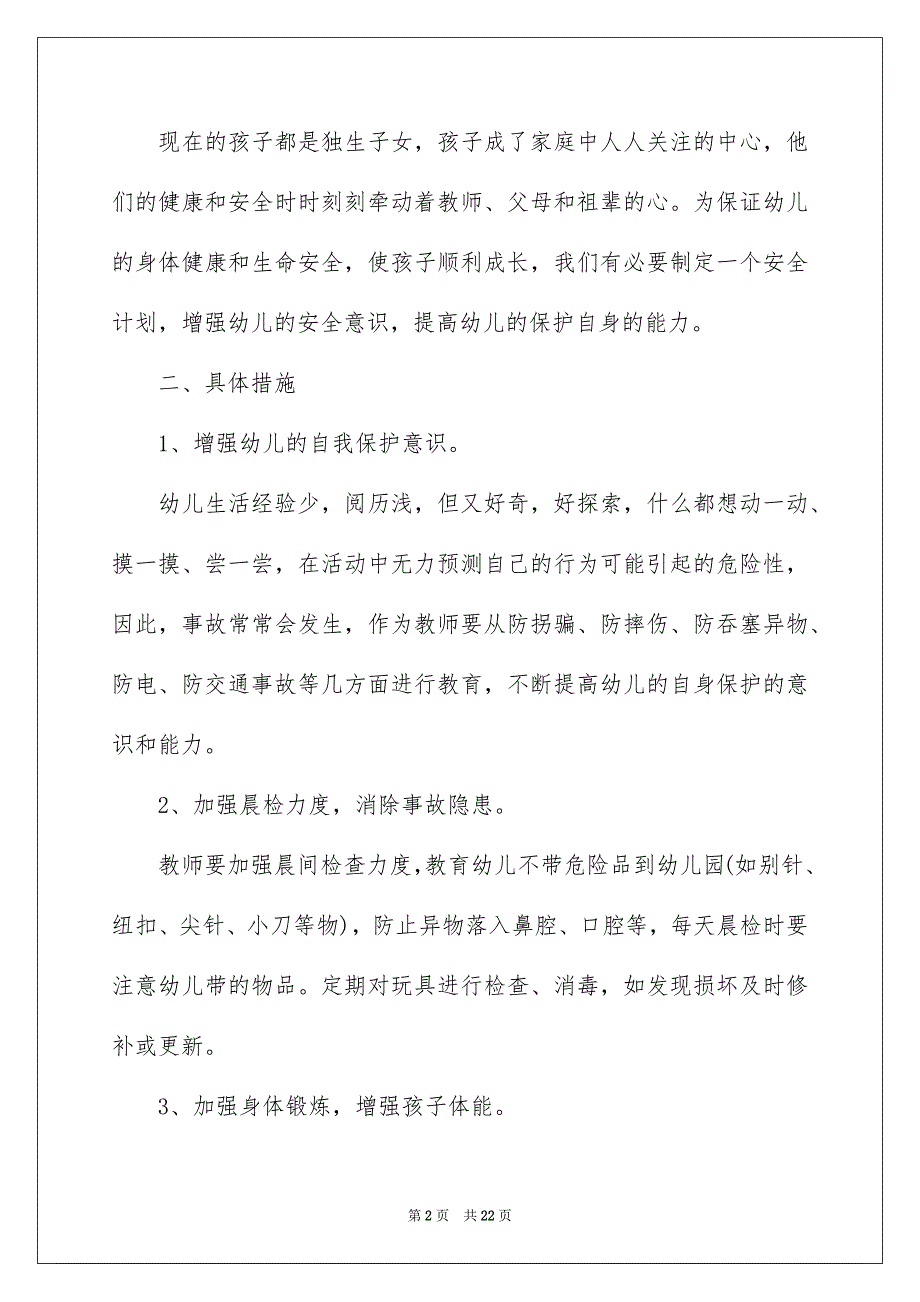 现在的孩子都是独生子女，孩子成了家庭中人人关注的中心，他们的健康和安全时时刻刻牵动着教师、父母和祖辈的心。为保证幼儿的身体健康和生命安全，使孩子顺利成长，我们有必要制定一个安全计划，增强幼儿的安全意识，提高幼儿的保护自身的能力。

二、具体措施

1、增强幼儿的自我保护意识。

幼儿生活经验少，阅历浅，但又好奇，好探索，什么都想动一动、摸一摸、尝一尝，在活动中无力预测自己的行为可能引起的危险性，因此，事故常常会发生，作为教师要从防拐骗、防摔伤、防吞塞异物、防电、防交通事故等几方面进行教育，不断提高幼儿的自身保护的意识和能力。

2、加强晨检力度，消除事故隐患。

教师要加强晨间检查力度，教育幼儿不带危险品到幼儿园(如别针、纽扣、尖针、小刀等物)，防止异物落入鼻腔、口腔等，每天晨检时要注意幼儿带的物品。定期对玩具进行检查、消毒，如发现损坏及时修补或更新。

3、加强身体锻炼，增强孩子体能。

第 2 页 共 22 页